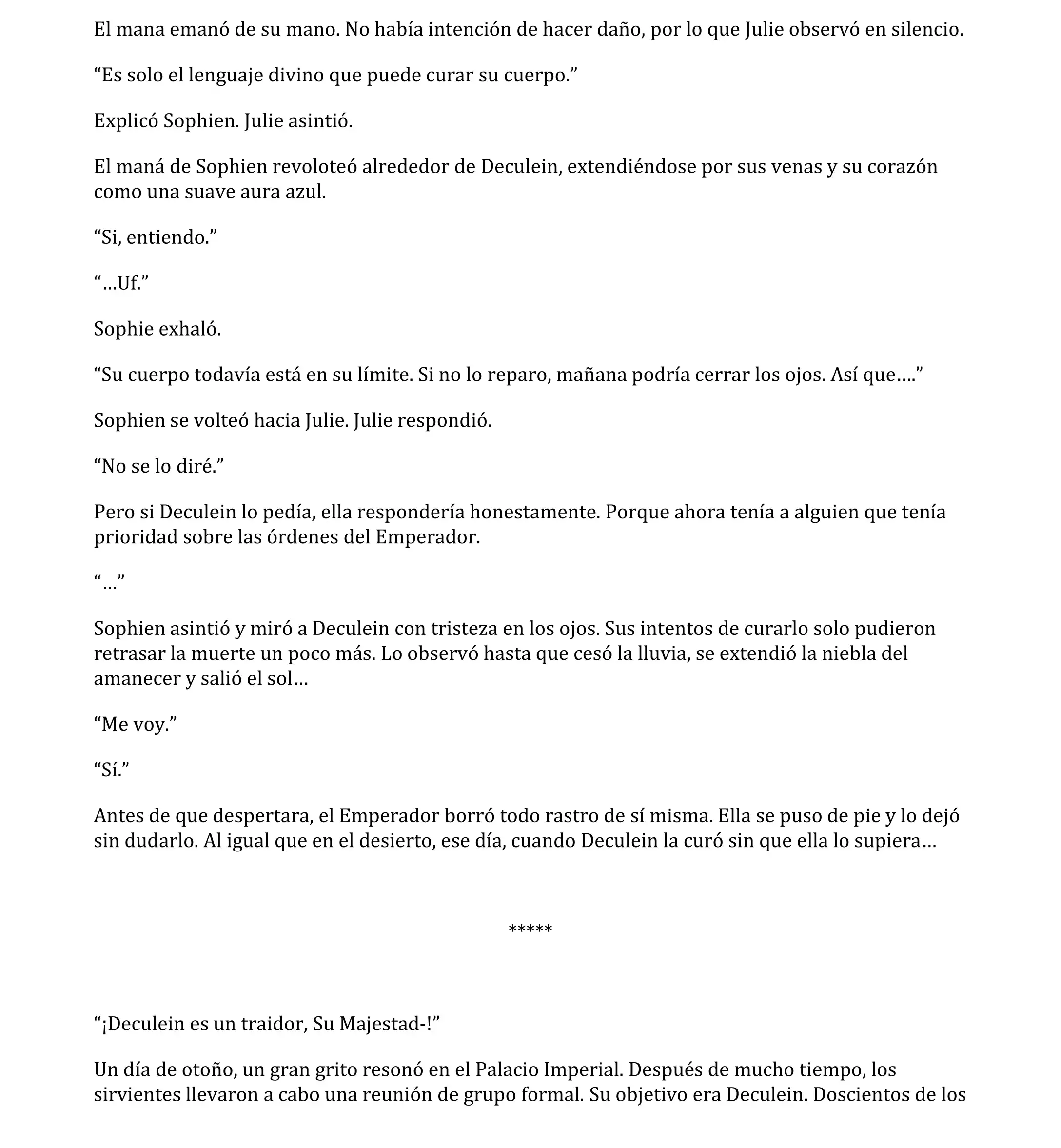 El mana emanó de su mano. No había intención de hacer daño, por lo que Julie observó en silencio.

“Es solo el lenguaje divino que puede curar su cuerpo.”

Explicó Sophien. Julie asintió.

El maná de Sophien revoloteó alrededor de Deculein, extendiéndose por sus venas y su corazón como una suave aura azul.

“Si, entiendo.”

“…Uf.”

Sophie exhaló.

“Su cuerpo todavía está en su límite. Si no lo reparo, mañana podría cerrar los ojos. Así que….”

Sophien se volteó hacia Julie. Julie respondió.

“No se lo diré.”

Pero si Deculein lo pedía, ella respondería honestamente. Porque ahora tenía a alguien que tenía prioridad sobre las órdenes del Emperador.

“…”

Sophien asintió y miró a Deculein con tristeza en los ojos. Sus intentos de curarlo solo pudieron retrasar la muerte un poco más. Lo observó hasta que cesó la lluvia, se extendió la niebla del amanecer y salió el sol…

“Me voy.”

“Sí.”

Antes de que despertara, el Emperador borró todo rastro de sí misma. Ella se puso de pie y lo dejó sin dudarlo. Al igual que en el desierto, ese día, cuando Deculein la curó sin que ella lo supiera…

*****

“¡Deculein es un traidor, Su Majestad-!”

Un día de otoño, un gran grito resonó en el Palacio Imperial. Después de mucho tiempo, los sirvientes llevaron a cabo una reunión de grupo formal. Su objetivo era Deculein. Doscientos de los